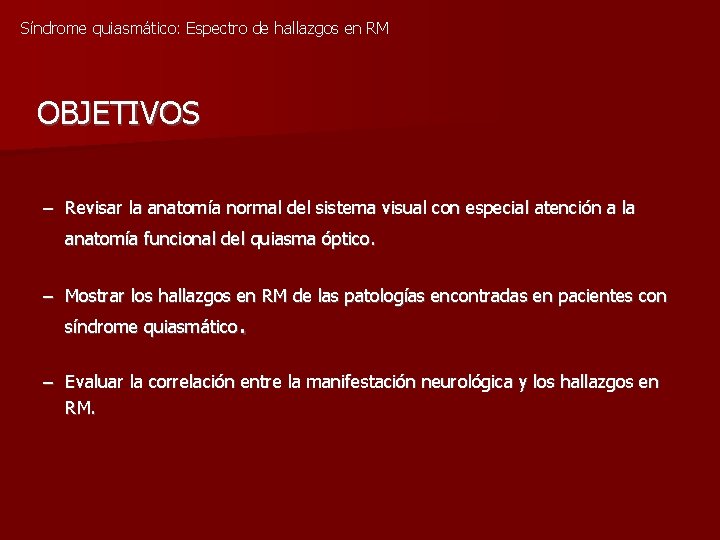 Síndrome quiasmático: Espectro de hallazgos en RM

OBJETIVOS

– Revisar la anatomía normal del sistema visual con especial atención a la anatomía funcional del quiasma óptico.

– Mostrar los hallazgos en RM de las patologías encontradas en pacientes con síndrome quiasmático.

– Evaluar la correlación entre la manifestación neurológica y los hallazgos en RM.